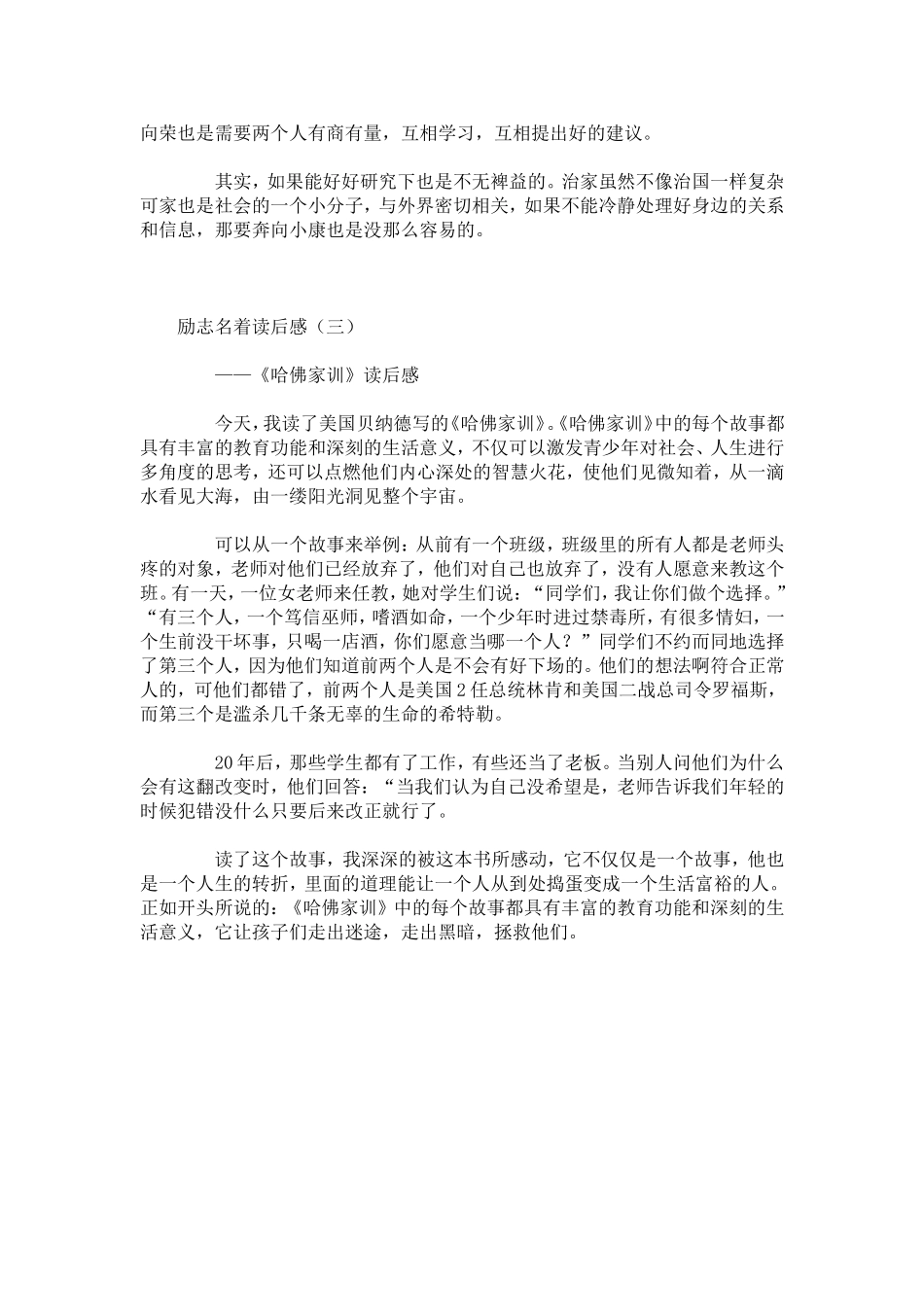 向荣也是需要两个人有商有量，互相学习，互相提出好的建议。

其实，如果能好好研究下也是不无裨益的。治家虽然不像治国一样复杂可家也是社会的一个小分子，与外界密切相关，如果不能冷静处理好身边的关系和信息，那要奔向小康也是没那么容易的。

励志名着读后感（三）

——《哈佛家训》读后感

今天，我读了美国贝纳德写的《哈佛家训》。《哈佛家训》中的每个故事都具有丰富的教育功能和深刻的生活意义，不仅可以激发青少年对社会、人生进行多角度的思考，还可以点燃他们内心深处的智慧火花，使他们见微知着，从一滴水看见大海，由一缕阳光洞见整个宇宙。

可以从一个故事来举例：从前有一个班级，班级里的所有人都是老师头疼的对象，老师对他们已经放弃了，他们对自己也放弃了，没有人愿意来教这个班。有一天，一位女老师来任教，她对学生们说：“同学们，我让你们做个选择。”“有三个人，一个笃信巫师，嗜酒如命，一个少年时进过禁毒所，有很多情妇，一个生前没干坏事，只喝一店酒，你们愿意当哪一个人？”同学们不约而同地选择了第三个人，因为他们知道前两个人是不会有好下场的。他们的想法啊符合正常人的，可他们都错了，前两个人是美国2任总统林肯和美国二战总司令罗福斯，而第三个是滥杀几千条无辜的生命的希特勒。

20年后，那些学生都有了工作，有些还当了老板。当别人问他们为什么会有这翻改变时，他们回答：“当我们认为自己没希望是，老师告诉我们年轻的时候犯错没什么只要后来改正就行了。

读了这个故事，我深深的被这本书所感动，它不仅仅是一个故事，他也是一个人生的转折，里面的道理能让一个人从到处捣蛋变成一个生活富裕的人。正如开头所说的：《哈佛家训》中的每个故事都具有丰富的教育功能和深刻的生活意义，它让孩子们走出迷途，走出黑暗，拯救他们。